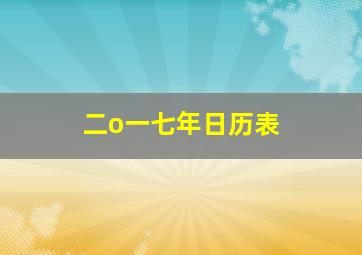 二o一七年日历表